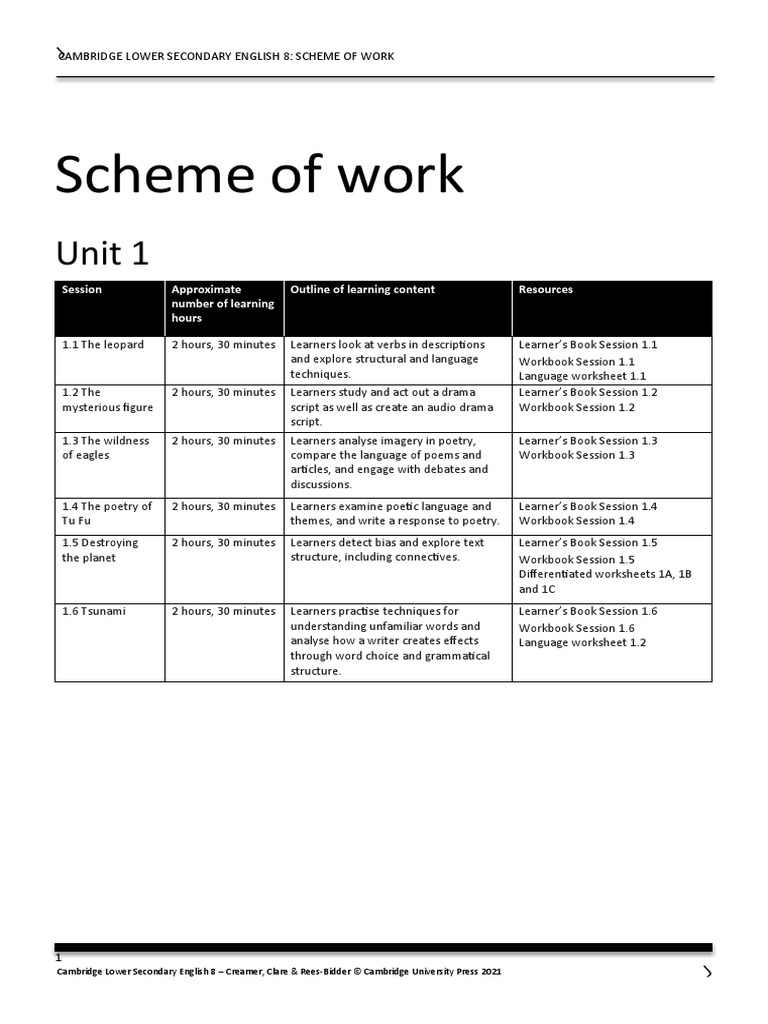 CAMBRIDGE LOWER SECONDARY ENGLISH 8: SCHEME OF WORK

Scheme of work

Unit 1

| Session | Approximate number of learning hours | Outline of learning content | Resources |
|---|---|---|---|
| 1.1 The leopard | 2 hours, 30 minutes | Learners look at verbs in descriptions and explore structural and language techniques. | Learner's Book Session 1.1 Workbook Session 1.1 Language worksheet 1.1 |
| 1.2 The mysterious figure | 2 hours, 30 minutes | Learners study and act out a drama script as well as create an audio drama script. | Learner's Book Session 1.2 Workbook Session 1.2 |
| 1.3 The wildness of eagles | 2 hours, 30 minutes | Learners analyse imagery in poetry, compare the language of poems and articles, and engage with debates and discussions. | Learner's Book Session 1.3 Workbook Session 1.3 |
| 1.4 The poetry of Tu Fu | 2 hours, 30 minutes | Learners examine poetic language and themes, and write a response to poetry. | Learner's Book Session 1.4 Workbook Session 1.4 |
| 1.5 Destroying the planet | 2 hours, 30 minutes | Learners detect bias and explore text structure, including connectives. | Learner's Book Session 1.5 Workbook Session 1.5 Differentiated worksheets 1A, 1B and 1C |
| 1.6 Tsunami | 2 hours, 30 minutes | Learners practise techniques for understanding unfamiliar words and analyse how a writer creates effects through word choice and grammatical structure. | Learner's Book Session 1.6 Workbook Session 1.6 Language worksheet 1.2 |

1
Cambridge Lower Secondary English 8 – Creamer, Clare & Rees-Bidder © Cambridge University Press 2021